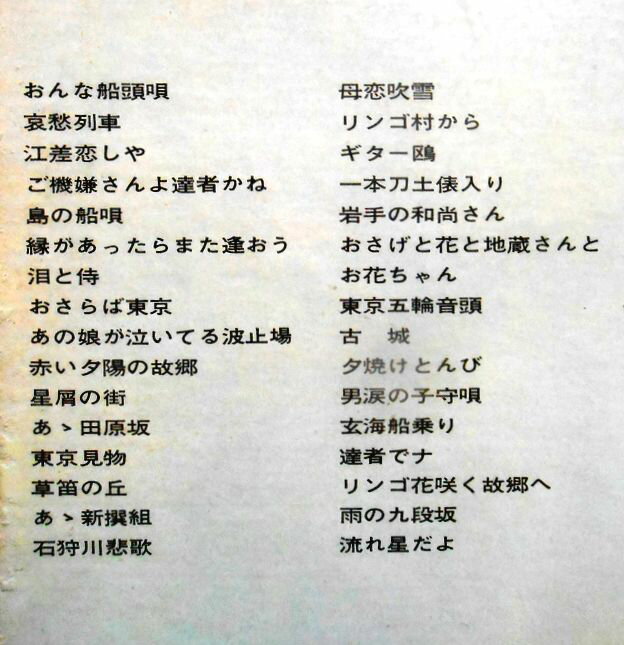 おんな船頭唄
哀愁列車
江差恋しや
ご機嫌さんよ達者かね
島の船唄
縁があったらまた逢おう
泪と侍
おさらば東京
あの娘が泣いてる波止場
赤い夕陽の故郷
星屑の街
あゝ田原坂
東京見物
草笛の丘
あゝ新撰組
石狩川悲歌

母恋吹雪
リンゴ村から
ギター鴎
一本刀土俵入り
岩手の和尚さん
おさげと花と地蔵さんと
お花ちゃん
東京五輪音頭
古 城
夕焼けとんび
男涙の子守唄
玄海船乗り
達者でナ
リンゴ花咲く故郷へ
雨の九段坂
流れ星だよ